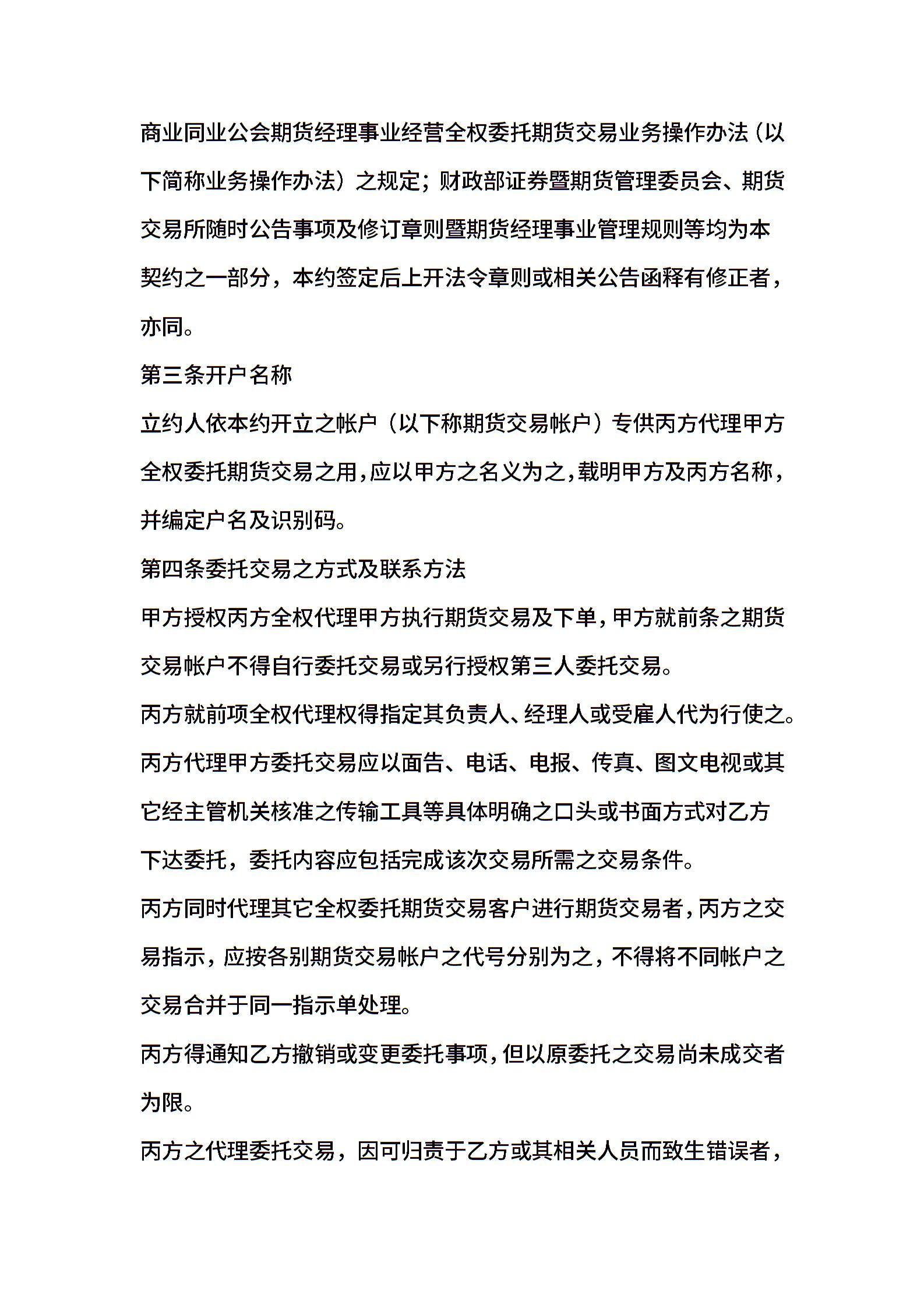 商业同业公会期货经理事业经营全权委托期货交易业务操作办法（以下简称业务操作办法）之规定；财政部证券暨期货管理委员会、期货交易所随时公告事项及修订章则暨期货经理事业管理规则等均为本契约之一部分，本约签定后上开法令章则或相关公告函释有修正者，亦同。

第三条开户名称

立约人依本约开立之帐户（以下称期货交易帐户）专供丙方代理甲方全权委托期货交易之用，应以甲方之名义为之，载明甲方及丙方名称，并编定户名及识别码。

第四条委托交易之方式及联系方法

甲方授权丙方全权代理甲方执行期货交易及下单，甲方就前条之期货交易帐户不得自行委托交易或另行授权第三人委托交易。

丙方就前项全权代理权得指定其负责人、经理人或受雇人代为行使之。

丙方代理甲方委托交易应以面告、电话、电报、传真、图文电视或其它经主管机关核准之传输工具等具体明确之口头或书面方式对乙方下达委托，委托内容应包括完成该次交易所需之交易条件。

丙方同时代理其它全权委托期货交易客户进行期货交易者，丙方之交易指示，应按各别期货交易帐户之代号分别为之，不得将不同帐户之交易合并于同一指示单处理。

丙方得通知乙方撤销或变更委托事项，但以原委托之交易尚未成交者为限。

丙方之代理委托交易，因可归责于乙方或其相关人员而致生错误者，